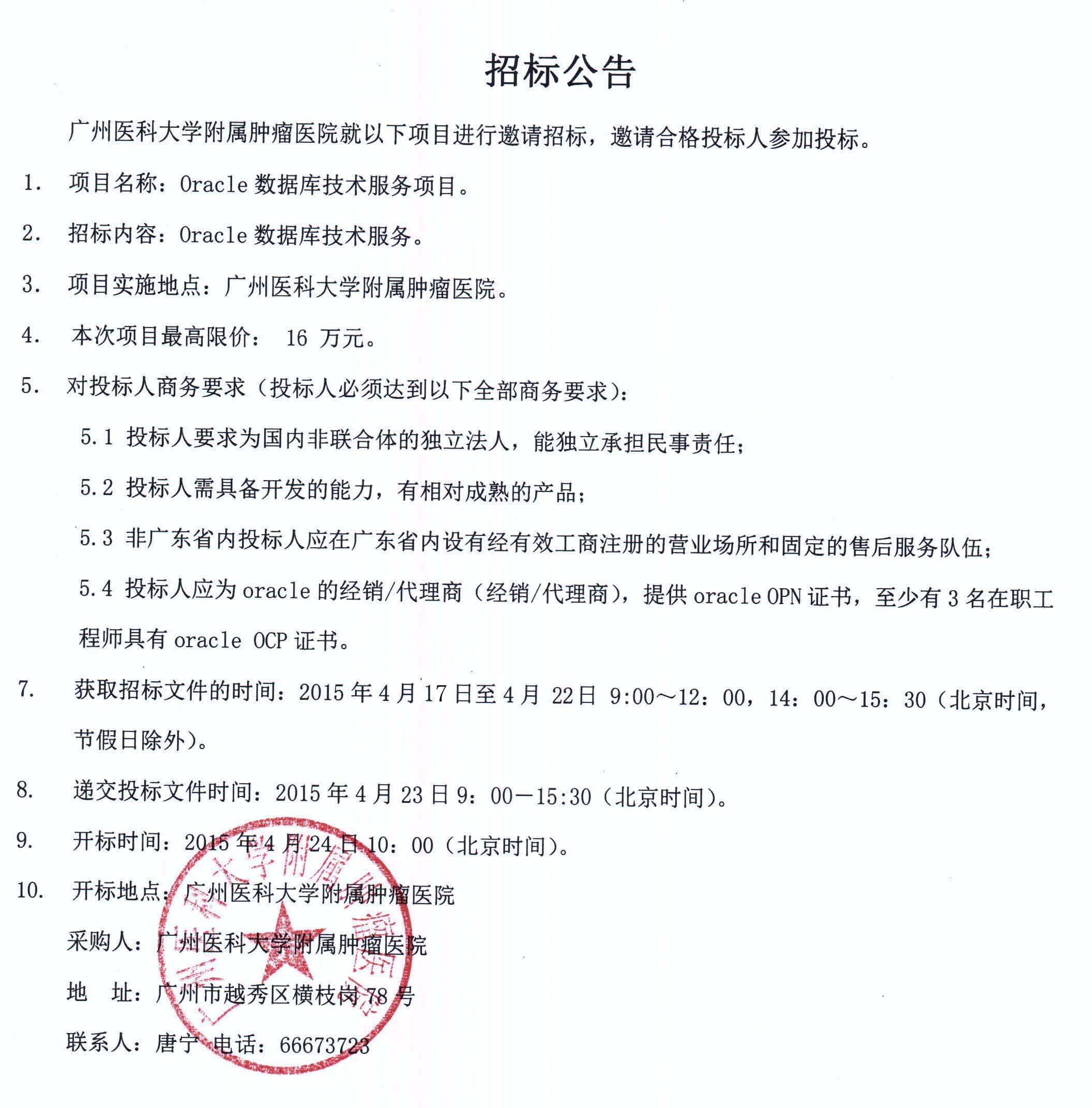 招标公告

广州医科大学附属肿瘤医院就以下项目进行邀请招标，邀请合格投标人参加投标。

1. 项目名称：Oracle 数据库技术服务项目。

2. 招标内容：Oracle 数据库技术服务。

3. 项目实施地点：广州医科大学附属肿瘤医院。

4. 本次项目最高限价： 16 万元。

5. 对投标人商务要求（投标人必须达到以下全部商务要求）：

5.1 投标人要求为国内非联合体的独立法人，能独立承担民事责任；

5.2 投标人需具备开发的能力，有相对成熟的产品；

5.3 非广东省内投标人应在广东省内设有经有效工商注册的营业场所和固定的售后服务队伍；

5.4 投标人应为 oracle 的经销/代理商（经销/代理商），提供 oracle OPN 证书，至少有 3 名在职工程师具有 oracle OCP 证书。

7. 获取招标文件的时间：2015 年 4 月 17 日至 4 月 22 日 9:00～12：00，14：00～15：30（北京时间，节假日除外）。

8. 递交投标文件时间：2015 年 4 月 23 日 9：00－15:30（北京时间）。

9. 开标时间：2015 年 4 月 24 日 10：00（北京时间）。

10. 开标地点：广州医科大学附属肿瘤医院

采购人：广州医科大学附属肿瘤医院

地 址：广州市越秀区横枝岗 78 号

联系人：唐宁 电话：66673723

广州医科大学附属肿瘤医院